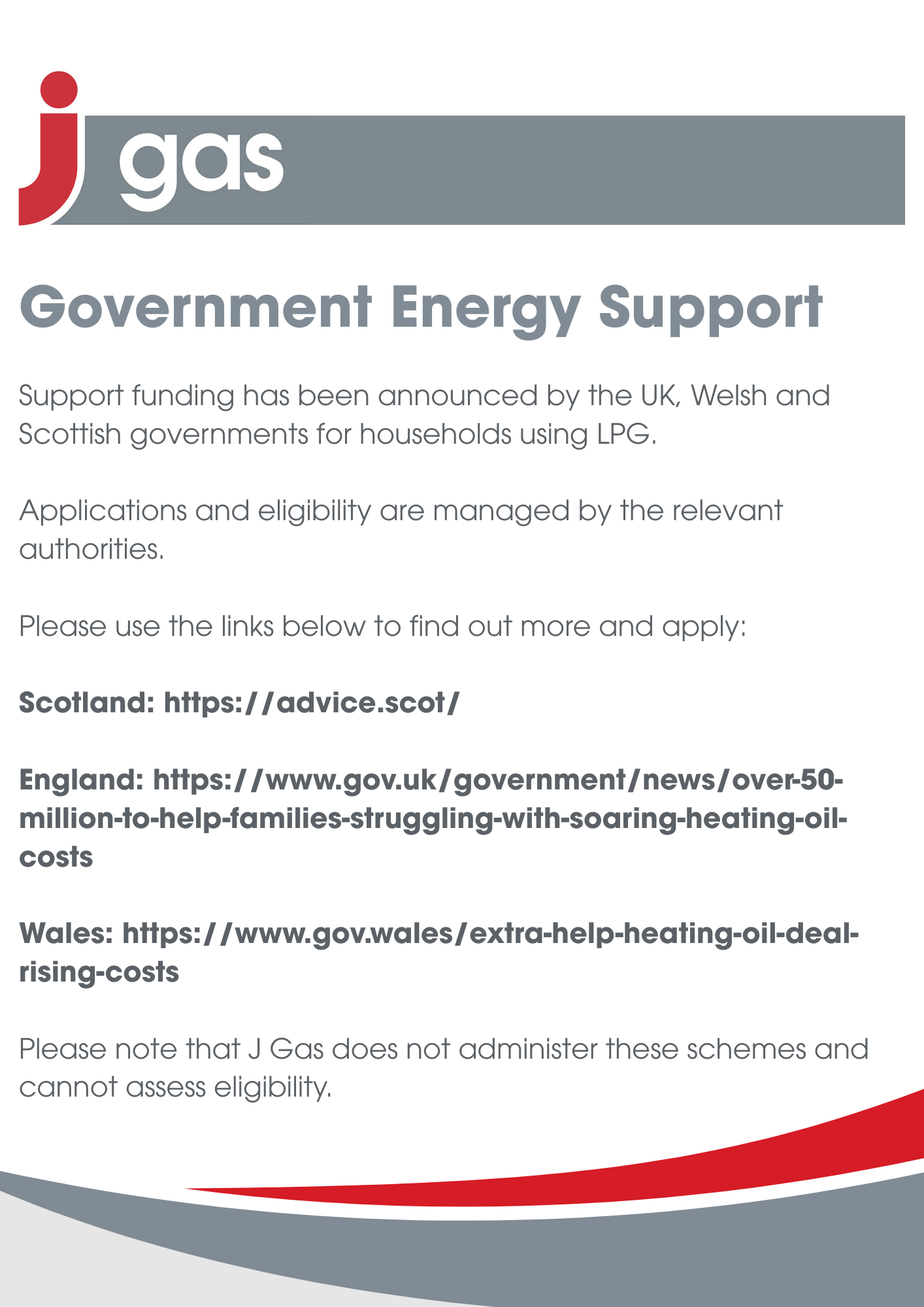 j gas

Government Energy Support

Support funding has been announced by the UK, Welsh and Scottish governments for households using LPG.

Applications and eligibility are managed by the relevant authorities.

Please use the links below to find out more and apply:

Scotland: https://advice.scot/

England: https://www.gov.uk/government/news/over-50-million-to-help-families-struggling-with-soaring-heating-oil-costs

Wales: https://www.gov.wales/extra-help-heating-oil-deal-rising-costs

Please note that J Gas does not administer these schemes and cannot assess eligibility.